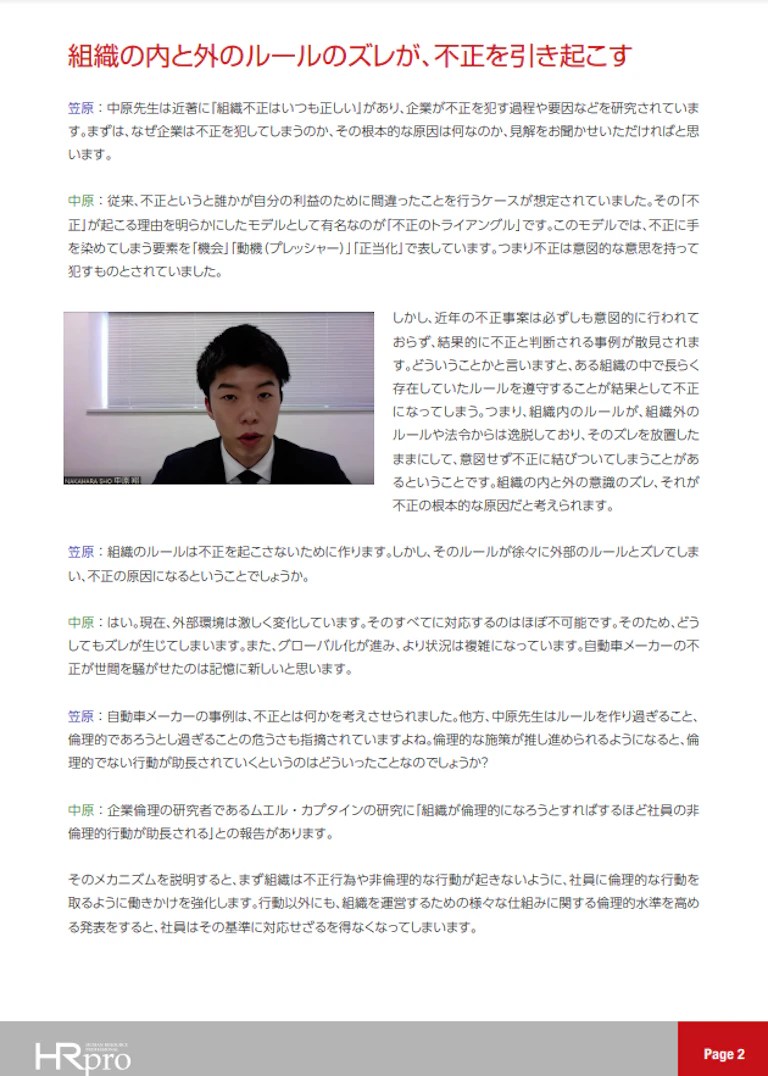 組織の内と外のルールのズレが、不正を引き起こす

笠原：中原先生は近著に『組織不正はいつも正しい』があり、企業が不正を犯す過程や要因などを研究されています。まずは、なぜ企業は不正を犯してしまうのか、その根本的な原因は何なのか、見解をお聞かせいただければと思います。

中原：従来、不正というと誰かが自分の利益のために間違ったことを行うケースが想定されていました。その「不正」が起こる理由を明らかにしたモデルとして有名なのが「不正のトライアングル」です。このモデルでは、不正に手を染めてしまう要素を「機会」「動機（プレッシャー）」「正当化」で表しています。つまり不正は意図的な意思を持って犯すものとされていました。

NAKAHARA SHO 中原 翔

しかし、近年の不正事案は必ずしも意図的に行われておらず、結果的に不正と判断される事例が散見されます。どういうことかと言いますと、ある組織の中で長らく存在していたルールを遵守することが結果として不正になってしまう。つまり、組織内のルールが、組織外のルールや法令からは逸脱しており、そのズレを放置したままにして、意図せず不正に結びついてしまうことがあるということです。組織の内と外の意識のズレ、それが不正の根本的な原因だと考えられます。

笠原：組織のルールは不正を起こさないために作ります。しかし、そのルールが徐々に外部のルールとズレてしまい、不正の原因になるということでしょうか。

中原：はい。現在、外部環境は激しく変化しています。そのすべてに対応するのはほぼ不可能です。そのため、どうしてもズレが生じてしまいます。また、グローバル化が進み、より状況は複雑になっています。自動車メーカーの不正が世間を騒がせたのは記憶に新しいと思います。

笠原：自動車メーカーの事例は、不正とは何かを考えさせられました。他方、中原先生はルールを作り過ぎること、倫理的であろうとし過ぎることの危うさも指摘されていますよね。倫理的な施策が推し進められるようになると、倫理的でない行動が助長されていくというのはどういったことなのでしょうか?

中原：企業倫理の研究者であるムエル・カプタインの研究に「組織が倫理的になろうとすればするほど社員の非倫理的行動が助長される」との報告があります。

そのメカニズムを説明すると、まず組織は不正行為や非倫理的な行動が起きないように、社員に倫理的な行動を取るように働きかけを強化します。行動以外にも、組織を運営するための様々な仕組みに関する倫理的水準を高める発表をすると、社員はその基準に対応せざるを得なくなってしまいます。

HRpro

Page 2